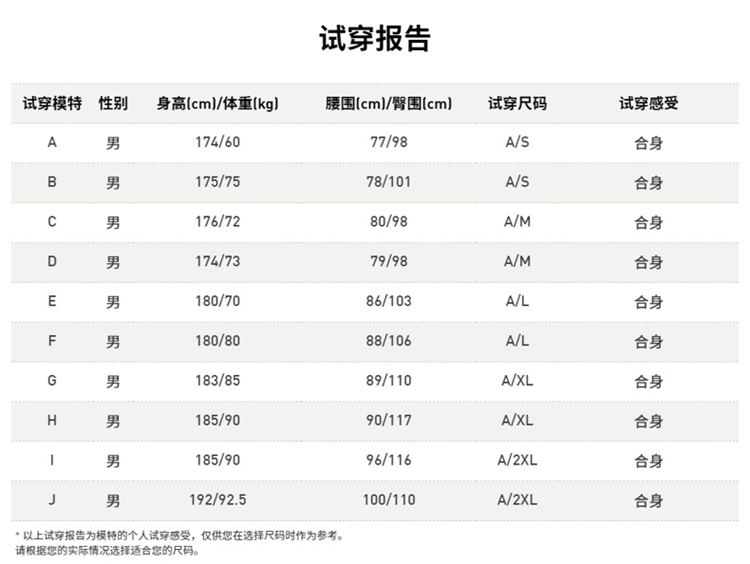 试穿报告

| 试穿模特 | 性别 | 身高(cm)/体重(kg) | 腰围(cm)/臀围(cm) | 试穿尺码 | 试穿感受 |
|---|---|---|---|---|---|
| A | 男 | 174/60 | 77/98 | A/S | 合身 |
| B | 男 | 175/75 | 78/101 | A/S | 合身 |
| C | 男 | 176/72 | 80/98 | A/M | 合身 |
| D | 男 | 174/73 | 79/98 | A/M | 合身 |
| E | 男 | 180/70 | 86/103 | A/L | 合身 |
| F | 男 | 180/80 | 88/106 | A/L | 合身 |
| G | 男 | 183/85 | 89/110 | A/XL | 合身 |
| H | 男 | 185/90 | 90/117 | A/XL | 合身 |
| I | 男 | 185/90 | 96/116 | A/2XL | 合身 |
| J | 男 | 192/92.5 | 100/110 | A/2XL | 合身 |

* 以上试穿报告为模特的个人试穿感受，仅供您在选择尺码时作为参考。
请根据您的实际情况选择适合您的尺码。